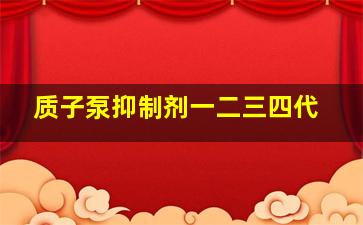 质子泵抑制剂一二三四代